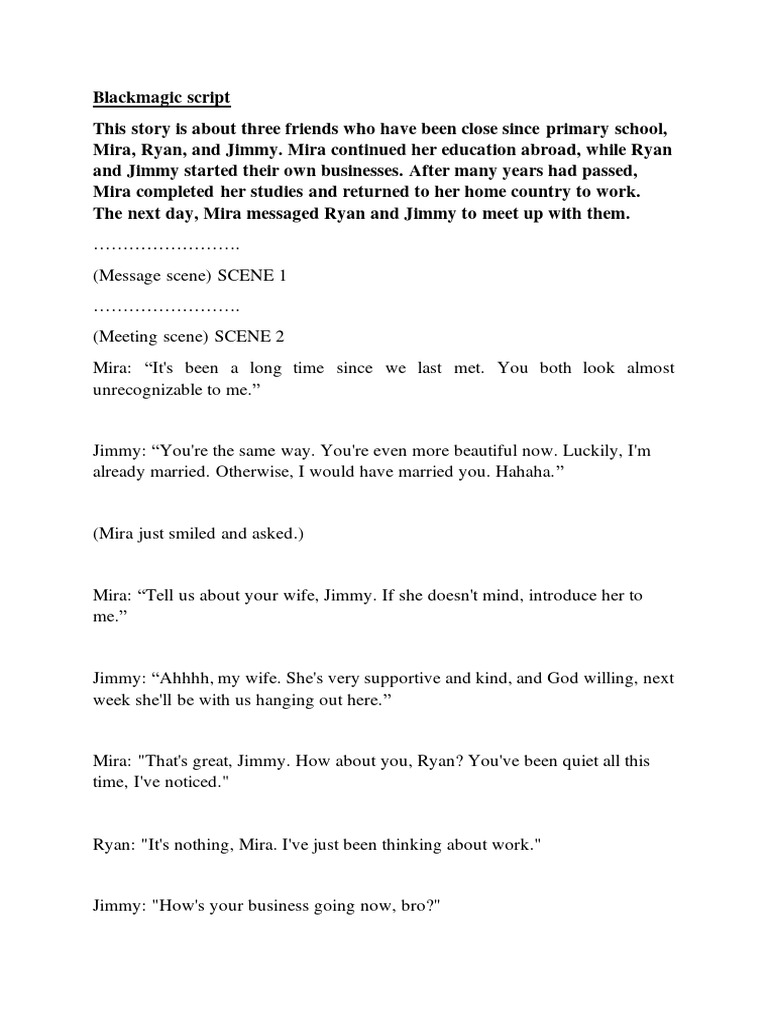 Blackmagic script

This story is about three friends who have been close since primary school, Mira, Ryan, and Jimmy. Mira continued her education abroad, while Ryan and Jimmy started their own businesses. After many years had passed, Mira completed her studies and returned to her home country to work. The next day, Mira messaged Ryan and Jimmy to meet up with them.

…………………….

(Message scene) SCENE 1

…………………….

(Meeting scene) SCENE 2

Mira: “It's been a long time since we last met. You both look almost unrecognizable to me.”

Jimmy: “You're the same way. You're even more beautiful now. Luckily, I'm already married. Otherwise, I would have married you. Hahaha.”

(Mira just smiled and asked.)

Mira: “Tell us about your wife, Jimmy. If she doesn't mind, introduce her to me.”

Jimmy: “Ahhhh, my wife. She's very supportive and kind, and God willing, next week she'll be with us hanging out here.”

Mira: "That's great, Jimmy. How about you, Ryan? You've been quiet all this time, I've noticed."

Ryan: "It's nothing, Mira. I've just been thinking about work."

Jimmy: "How's your business going now, bro?"